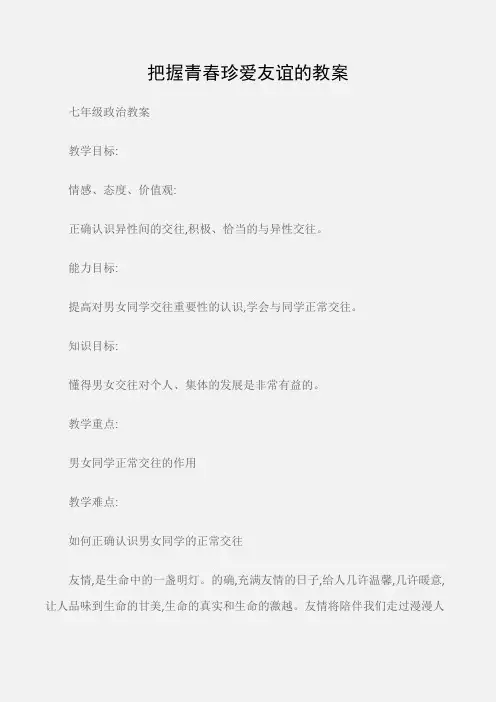 把握青春珍爱友谊的教案

七年级政治教案

教学目标:

情感、态度、价值观:

正确认识异性间的交往,积极、恰当的与异性交往。

能力目标:

提高对男女同学交往重要性的认识,学会与同学正常交往。

知识目标:

懂得男女交往对个人、集体的发展是非常有益的。

教学重点:

男女同学正常交往的作用

教学难点:

如何正确认识男女同学的正常交往

友情,是生命中的一盏明灯。的确,充满友情的日子,给人几许温馨,几许暖意,让人品味到生命的甘美,生命的真实和生命的激越。友情将陪伴我们走过漫漫人